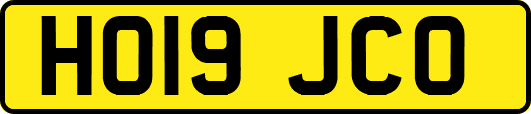 HO19 JCO